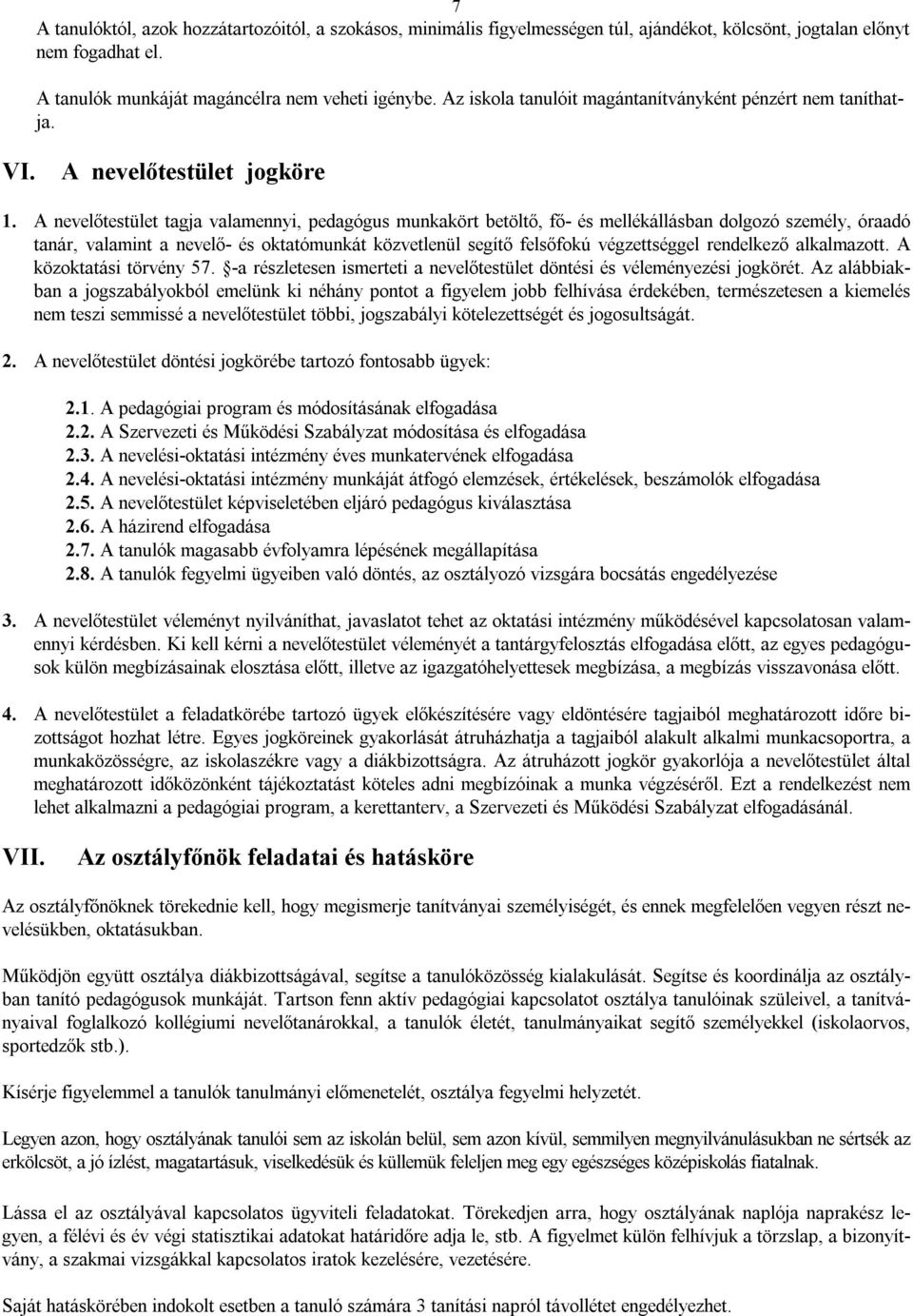 7

A tanulóktól, azok hozzátartozóitól, a szokásos, minimális figyelmességen túl, ajándékot, kölcsönt, jogtalan előnyt nem fogadhat el.

A tanulók munkáját magáncélra nem veheti igénybe. Az iskola tanulóit magántanítványként pénzért nem taníthatja.

VI. A nevelőtestület jogköre

1. A nevelőtestület tagja valamennyi, pedagógus munkakört betöltő, fő- és mellékállásban dolgozó személy, óraadó tanár, valamint a nevelő- és oktatómunkát közvetlenül segítő felsőfokú végzettséggel rendelkező alkalmazott. A közoktatási törvény 57. §-a részletesen ismerteti a nevelőtestület döntési és véleményezési jogkörét. Az alábbiakban a jogszabályokból emelünk ki néhány pontot a figyelem jobb felhívása érdekében, természetesen a kiemelés nem teszi semmissé a nevelőtestület többi, jogszabályi kötelezettségét és jogosultságát.

2. A nevelőtestület döntési jogkörébe tartozó fontosabb ügyek:

2.1. A pedagógiai program és módosításának elfogadása
2.2. A Szervezeti és Működési Szabályzat módosítása és elfogadása
2.3. A nevelési-oktatási intézmény éves munkatervének elfogadása
2.4. A nevelési-oktatási intézmény munkáját átfogó elemzések, értékelések, beszámolók elfogadása
2.5. A nevelőtestület képviseletében eljáró pedagógus kiválasztása
2.6. A házirend elfogadása
2.7. A tanulók magasabb évfolyamra lépésének megállapítása
2.8. A tanulók fegyelmi ügyeiben való döntés, az osztályozó vizsgára bocsátás engedélyezése

3. A nevelőtestület véleményt nyilváníthat, javaslatot tehet az oktatási intézmény működésével kapcsolatosan valamennyi kérdésben. Ki kell kérni a nevelőtestület véleményét a tantárgyfelosztás elfogadása előtt, az egyes pedagógusok külön megbízásainak elosztása előtt, illetve az igazgatóhelyettesek megbízása, a megbízás visszavonása előtt.

4. A nevelőtestület a feladatkörébe tartozó ügyek előkészítésére vagy eldöntésére tagjaiból meghatározott időre bizottságot hozhat létre. Egyes jogköreinek gyakorlását átruházhatja a tagjaiból alakult alkalmi munkacsoportra, a munkaközösségre, az iskolaszékre vagy a diákbizottságra. Az átruházott jogkör gyakorlója a nevelőtestület által meghatározott időközönként tájékoztatást köteles adni megbízóinak a munka végzéséről. Ezt a rendelkezést nem lehet alkalmazni a pedagógiai program, a kerettanterv, a Szervezeti és Működési Szabályzat elfogadásánál.

VII. Az osztályfőnök feladatai és hatásköre

Az osztályfőnöknek törekednie kell, hogy megismerje tanítványai személyiségét, és ennek megfelelően vegyen részt nevelésükben, oktatásukban.

Működjön együtt osztálya diákbizottságával, segítse a tanulóközösség kialakulását. Segítse és koordinálja az osztályban tanító pedagógusok munkáját. Tartson fenn aktív pedagógiai kapcsolatot osztálya tanulóinak szüleivel, a tanítványaival foglalkozó kollégiumi nevelőtanárokkal, a tanulók életét, tanulmányaikat segítő személyekkel (iskolaorvos, sportedzők stb.).

Kísérje figyelemmel a tanulók tanulmányi előmenetelét, osztálya fegyelmi helyzetét.

Legyen azon, hogy osztályának tanulói sem az iskolán belül, sem azon kívül, semmilyen megnyilvánulásukban ne sértsék az erkölcsöt, a jó ízlést, magatartásuk, viselkedésük és küllemük feleljen meg egy egészséges középiskolás fiatalnak.

Lássa el az osztályával kapcsolatos ügyviteli feladatokat. Törekedjen arra, hogy osztályának naplója naprakész legyen, a félévi és év végi statisztikai adatokat határidőre adja le, stb. A figyelmet külön felhívjuk a törzslap, a bizonyítvány, a szakmai vizsgákkal kapcsolatos iratok kezelésére, vezetésére.

Saját hatáskörében indokolt esetben a tanuló számára 3 tanítási napról távollétet engedélyezhet.